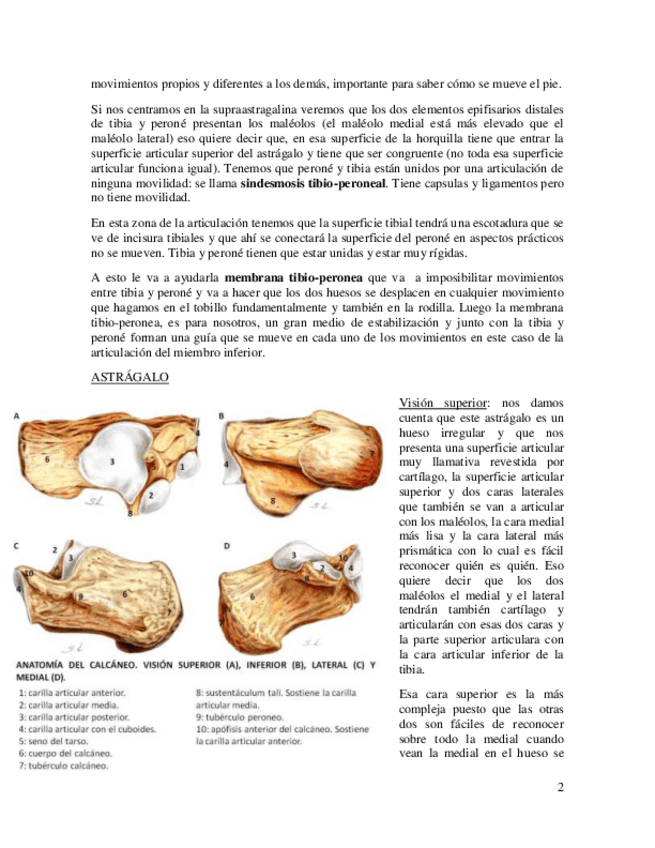 movimientos propios y diferentes a los demás, importante para saber cómo se mueve el pie.

Si nos centramos en la supraastragalina veremos que los dos elementos epifisarios distales de tibia y peroné presentan los maléolos (el maléolo medial está más elevado que el maléolo lateral) eso quiere decir que, en esa superficie de la horquilla tiene que entrar la superficie articular superior del astrágalo y tiene que ser congruente (no toda esa superficie articular funciona igual). Tenemos que peroné y tibia están unidos por una articulación de ninguna movilidad: se llama **sindesmosis tibio-peroneal**. Tiene capsulas y ligamentos pero no tiene movilidad.

En esta zona de la articulación tenemos que la superficie tibial tendrá una escotadura que se ve de incisura tibiales y que ahí se conectará la superficie del peroné en aspectos prácticos no se mueven. Tibia y peroné tienen que estar unidas y estar muy rígidas.

A esto le va a ayudarla **membrana tibio-peronea** que va a imposibilitar movimientos entre tibia y peroné y va a hacer que los dos huesos se desplacen en cualquier movimiento que hagamos en el tobillo fundamentalmente y también en la rodilla. Luego la membrana tibio-peronea, es para nosotros, un gran medio de estabilización y junto con la tibia y peroné forman una guía que se mueve en cada uno de los movimientos en este caso de la articulación del miembro inferior.

ASTRÁGALO

A 6 3 5 4 2 8
B 7 8
C 2 3 10 4 9 6 7
D 3 2 10 4 6 7

ANATOMÍA DEL CALCÁNEO. VISIÓN SUPERIOR (A), INFERIOR (B), LATERAL (C) Y MEDIAL (D).

1: carilla articular anterior.
2: carilla articular media.
3: carilla articular posterior.
4: carilla articular con el cuboides.
5: seno del tarso.
6: cuerpo del calcáneo.
7: tubérculo calcáneo.

8: sustentáculum tali. Sostiene la carilla articular media.
9: tubérculo peroneo.
10: apófisis anterior del calcáneo. Sostiene la carilla articular anterior.

Visión superior: nos damos cuenta que este astrágalo es un hueso irregular y que nos presenta una superficie articular muy llamativa revestida por cartílago, la superficie articular superior y dos caras laterales que también se van a articular con los maléolos, la cara medial más lisa y la cara lateral más prismática con lo cual es fácil reconocer quién es quién. Eso quiere decir que los dos maléolos el medial y el lateral tendrán también cartílago y articularán con esas dos caras y la parte superior articulara con la cara articular inferior de la tibia.

Esa cara superior es la más compleja puesto que las otras dos son fáciles de reconocer sobre todo la medial cuando vean la medial en el hueso se

2